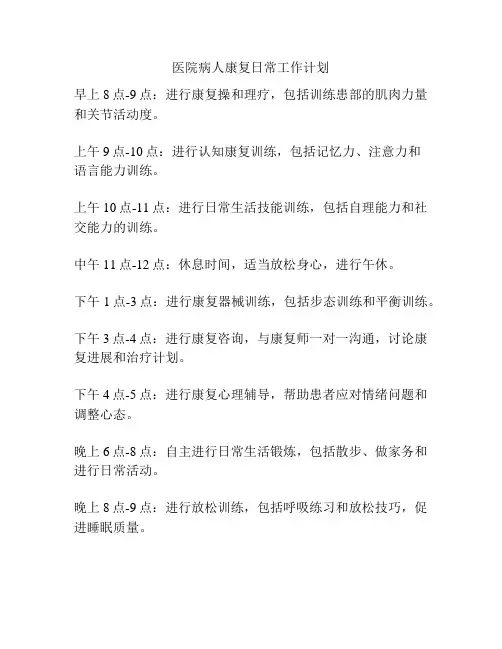 医院病人康复日常工作计划

早上 8 点-9 点：进行康复操和理疗，包括训练患部的肌肉力量和关节活动度。

上午 9 点-10 点：进行认知康复训练，包括记忆力、注意力和语言能力训练。

上午 10 点-11 点：进行日常生活技能训练，包括自理能力和社交能力的训练。

中午 11 点-12 点：休息时间，适当放松身心，进行午休。

下午 1 点-3 点：进行康复器械训练，包括步态训练和平衡训练。

下午 3 点-4 点：进行康复咨询，与康复师一对一沟通，讨论康复进展和治疗计划。

下午 4 点-5 点：进行康复心理辅导，帮助患者应对情绪问题和调整心态。

晚上 6 点-8 点：自主进行日常生活锻炼，包括散步、做家务和进行日常活动。

晚上 8 点-9 点：进行放松训练，包括呼吸练习和放松技巧，促进睡眠质量。